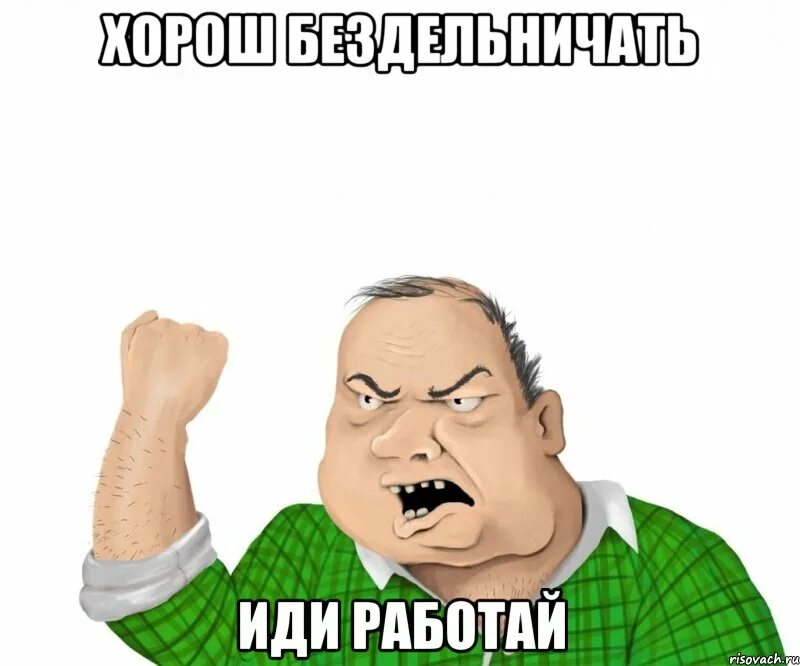 ХОРОШ БЕЗДЕЛЬНИЧАТЬ

ИДИ РАБОТАЙ

risovach.ru